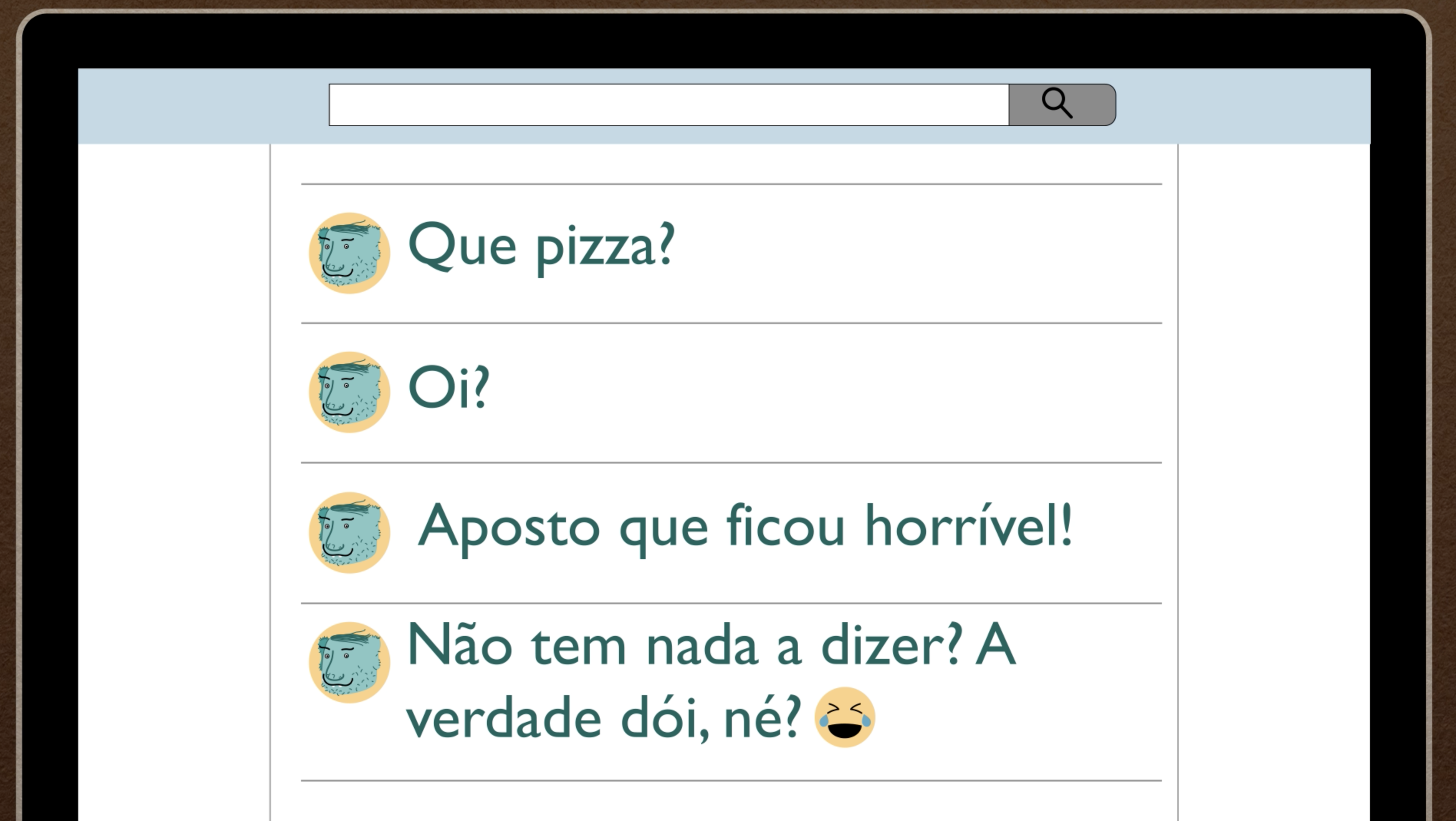 Que pizza?

Oi?

Aposto que ficou horrível!

Não tem nada a dizer? A verdade dói, né? 😂